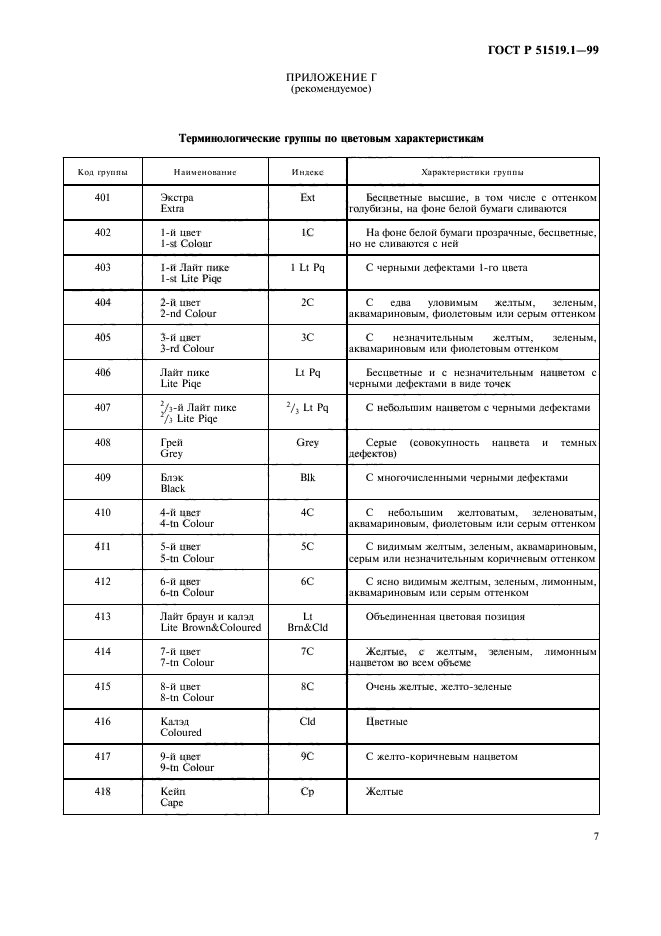 ГОСТ Р 51519.1—99

ПРИЛОЖЕНИЕ Г
(рекомендуемое)

Терминологические группы по цветовым характеристикам

| Код группы | Наименование | Индекс | Характеристики группы |
|---|---|---|---|
| 401 | Экстра Extra | Ext | Бесцветные высшие, в том числе с оттенком голубизны, на фоне белой бумаги сливаются |
| 402 | 1-й цвет 1-st Colour | 1C | На фоне белой бумаги прозрачные, бесцветные, но не сливаются с ней |
| 403 | 1-й Лайт пике 1-st Lite Piqe | 1 Lt Pq | С черными дефектами 1-го цвета |
| 404 | 2-й цвет 2-nd Colour | 2C | С едва уловимым желтым, зеленым, аквамариновым, фиолетовым или серым оттенком |
| 405 | 3-й цвет 3-rd Colour | 3C | С незначительным желтым, зеленым, аквамариновым или фиолетовым оттенком |
| 406 | Лайт пике Lite Piqe | Lt Pq | Бесцветные и с незначительным нацветом с черными дефектами в виде точек |
| 407 | $^2/_3$-й Лайт пике $^2/_3$ Lite Piqe | $^2/_3$ Lt Pq | С небольшим нацветом с черными дефектами |
| 408 | Грей Grey | Grey | Серые (совокупность нацвета и темных дефектов) |
| 409 | Блэк Black | Blk | С многочисленными черными дефектами |
| 410 | 4-й цвет 4-tn Colour | 4C | С небольшим желтоватым, зеленоватым, аквамариновым, фиолетовым или серым оттенком |
| 411 | 5-й цвет 5-tn Colour | 5C | С видимым желтым, зеленым, аквамариновым, серым или незначительным коричневым оттенком |
| 412 | 6-й цвет 6-tn Colour | 6C | С ясно видимым желтым, зеленым, лимонным, аквамариновым или серым оттенком |
| 413 | Лайт браун и калэд Lite Brown&Coloured | Lt Brn&Cld | Объединенная цветовая позиция |
| 414 | 7-й цвет 7-tn Colour | 7C | Желтые, с желтым, зеленым, лимонным нацветом во всем объеме |
| 415 | 8-й цвет 8-tn Colour | 8C | Очень желтые, желто-зеленые |
| 416 | Калэд Coloured | Cld | Цветные |
| 417 | 9-й цвет 9-tn Colour | 9C | С желто-коричневым нацветом |
| 418 | Кейп Cape | Cp | Желтые |

7